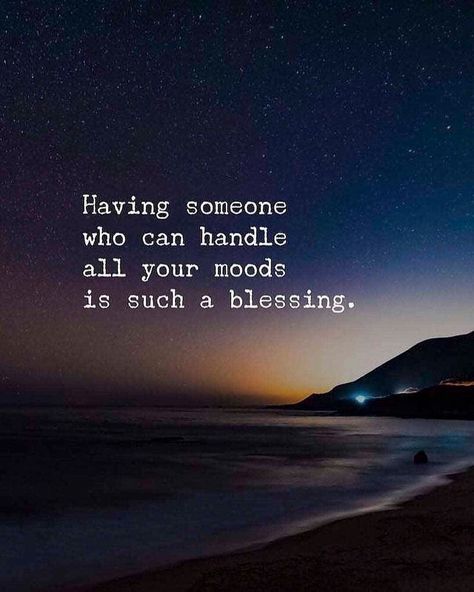 Having someone who can handle all your moods is such a blessing.